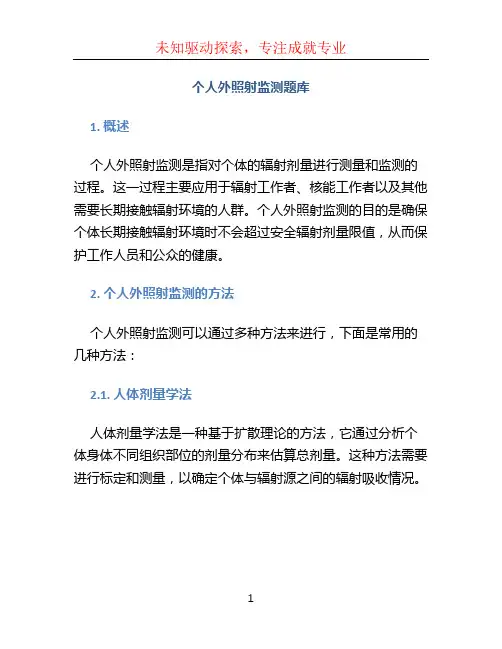 未知驱动探索，专注成就专业

个人外照射监测题库

1. 概述

个人外照射监测是指对个体的辐射剂量进行测量和监测的过程。这一过程主要应用于辐射工作者、核能工作者以及其他需要长期接触辐射环境的人群。个人外照射监测的目的是确保个体长期接触辐射环境时不会超过安全辐射剂量限值，从而保护工作人员和公众的健康。

2. 个人外照射监测的方法

个人外照射监测可以通过多种方法来进行，下面是常用的几种方法：

2.1. 人体剂量学法

人体剂量学法是一种基于扩散理论的方法，它通过分析个体身体不同组织部位的剂量分布来估算总剂量。这种方法需要进行标定和测量，以确定个体与辐射源之间的辐射吸收情况。

1